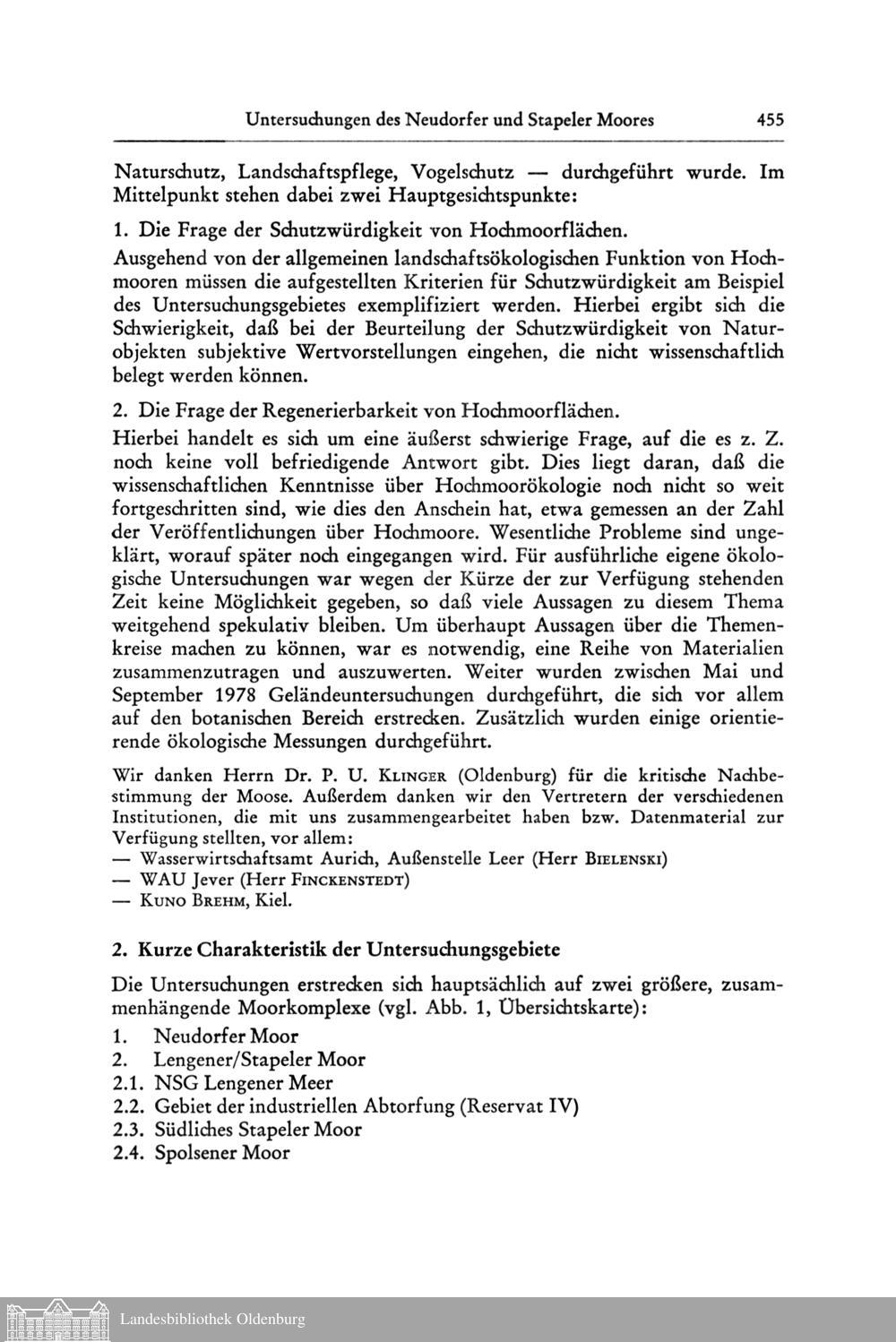 Untersuchungen des Neudorfer und Stapeler Moores 455

Naturschutz, Landschaftspflege, Vogelschutz — durchgeführt wurde. Im Mittelpunkt stehen dabei zwei Hauptgesichtspunkte:

1. Die Frage der Schutzwürdigkeit von Hochmoorflächen.

Ausgehend von der allgemeinen landschaftsökologischen Funktion von Hochmooren müssen die aufgestellten Kriterien für Schutzwürdigkeit am Beispiel des Untersuchungsgebietes exemplifiziert werden. Hierbei ergibt sich die Schwierigkeit, daß bei der Beurteilung der Schutzwürdigkeit von Naturobjekten subjektive Wertvorstellungen eingehen, die nicht wissenschaftlich belegt werden können.

2. Die Frage der Regenerierbarkeit von Hochmoorflächen.

Hierbei handelt es sich um eine äußerst schwierige Frage, auf die es z. Z. noch keine voll befriedigende Antwort gibt. Dies liegt daran, daß die wissenschaftlichen Kenntnisse über Hochmoorökologie noch nicht so weit fortgeschritten sind, wie dies den Anschein hat, etwa gemessen an der Zahl der Veröffentlichungen über Hochmoore. Wesentliche Probleme sind ungeklärt, worauf später noch eingegangen wird. Für ausführliche eigene ökologische Untersuchungen war wegen der Kürze der zur Verfügung stehenden Zeit keine Möglichkeit gegeben, so daß viele Aussagen zu diesem Thema weitgehend spekulativ bleiben. Um überhaupt Aussagen über die Themenkreise machen zu können, war es notwendig, eine Reihe von Materialien zusammenzutragen und auszuwerten. Weiter wurden zwischen Mai und September 1978 Geländeuntersuchungen durchgeführt, die sich vor allem auf den botanischen Bereich erstrecken. Zusätzlich wurden einige orientierende ökologische Messungen durchgeführt.

Wir danken Herrn Dr. P. U. Klinger (Oldenburg) für die kritische Nachbestimmung der Moose. Außerdem danken wir den Vertretern der verschiedenen Institutionen, die mit uns zusammengearbeitet haben bzw. Datenmaterial zur Verfügung stellten, vor allem:
— Wasserwirtschaftsamt Aurich, Außenstelle Leer (Herr Bielenski)
— WAU Jever (Herr Finckenstedt)
— Kuno Brehm, Kiel.

2. Kurze Charakteristik der Untersuchungsgebiete

Die Untersuchungen erstrecken sich hauptsächlich auf zwei größere, zusammenhängende Moorkomplexe (vgl. Abb. 1, Übersichtskarte):

1. Neudorfer Moor
2. Lengener/Stapeler Moor
2.1. NSG Lengener Meer
2.2. Gebiet der industriellen Abtorfung (Reservat IV)
2.3. Südliches Stapeler Moor
2.4. Spolsener Moor

Landesbibliothek Oldenburg